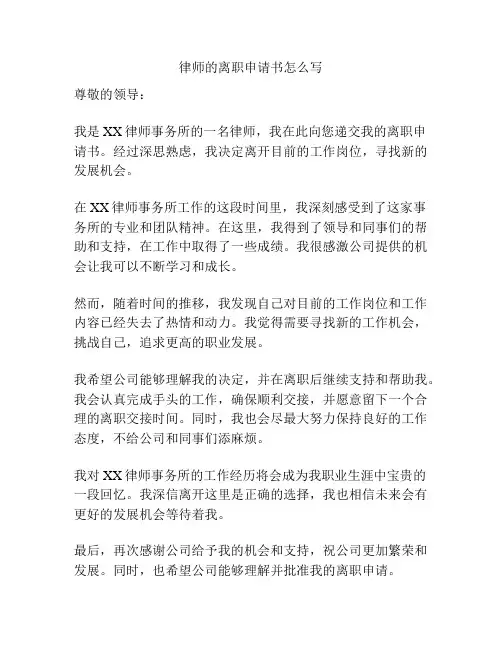 律师的离职申请书怎么写

尊敬的领导：

我是XX律师事务所的一名律师，我在此向您递交我的离职申请书。经过深思熟虑，我决定离开目前的工作岗位，寻找新的发展机会。

在XX律师事务所工作的这段时间里，我深刻感受到了这家事务所的专业和团队精神。在这里，我得到了领导和同事们的帮助和支持，在工作中取得了一些成绩。我很感激公司提供的机会让我可以不断学习和成长。

然而，随着时间的推移，我发现自己对目前的工作岗位和工作内容已经失去了热情和动力。我觉得需要寻找新的工作机会，挑战自己，追求更高的职业发展。

我希望公司能够理解我的决定，并在离职后继续支持和帮助我。我会认真完成手头的工作，确保顺利交接，并愿意留下一个合理的离职交接时间。同时，我也会尽最大努力保持良好的工作态度，不给公司和同事们添麻烦。

我对XX律师事务所的工作经历将会成为我职业生涯中宝贵的一段回忆。我深信离开这里是正确的选择，我也相信未来会有更好的发展机会等待着我。

最后，再次感谢公司给予我的机会和支持，祝公司更加繁荣和发展。同时，也希望公司能够理解并批准我的离职申请。